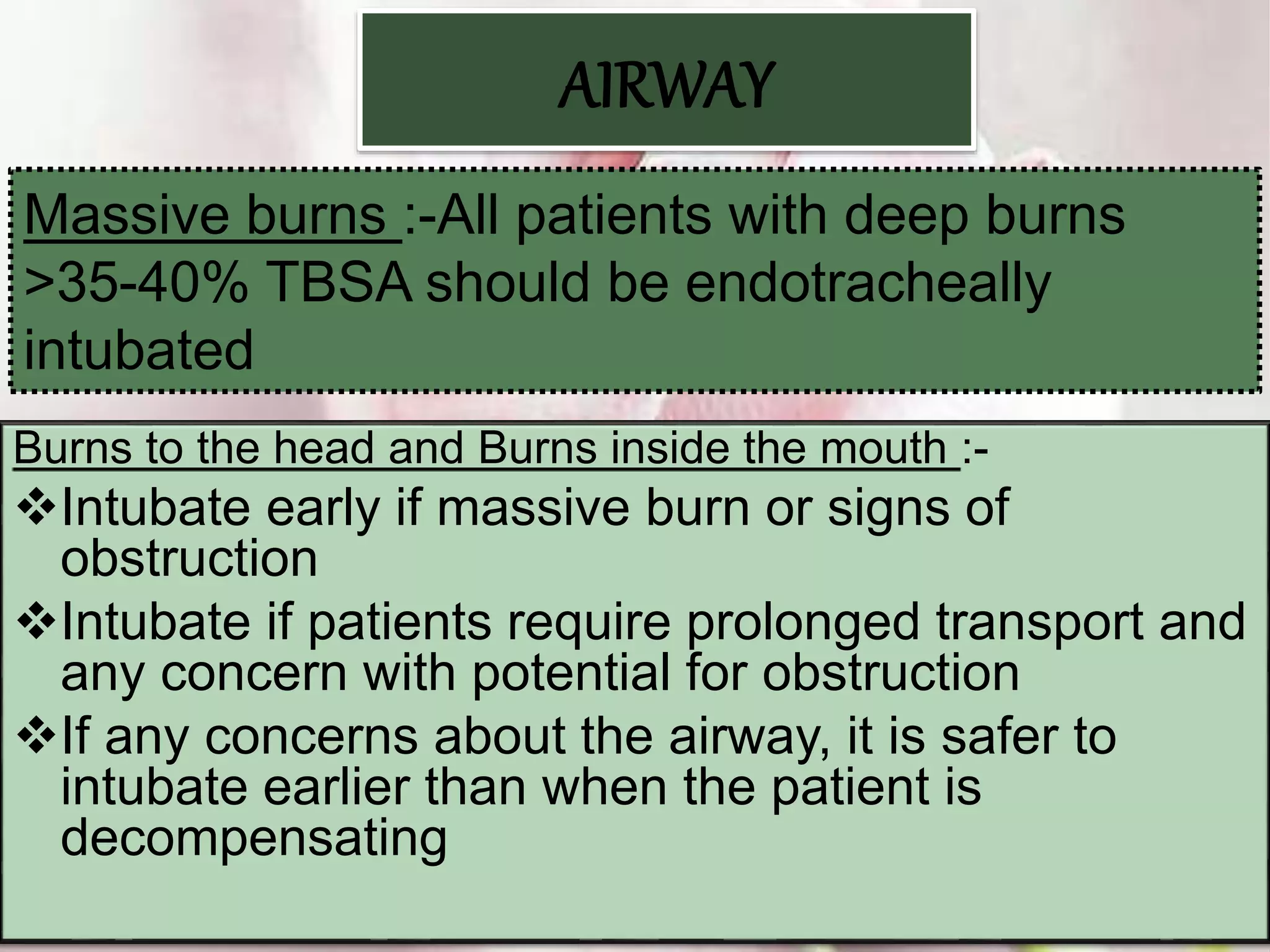 AIRWAY

Massive burns :-All patients with deep burns >35-40% TBSA should be endotracheally intubated

Burns to the head and Burns inside the mouth :-

❖Intubate early if massive burn or signs of obstruction

❖Intubate if patients require prolonged transport and any concern with potential for obstruction

❖If any concerns about the airway, it is safer to intubate earlier than when the patient is decompensating